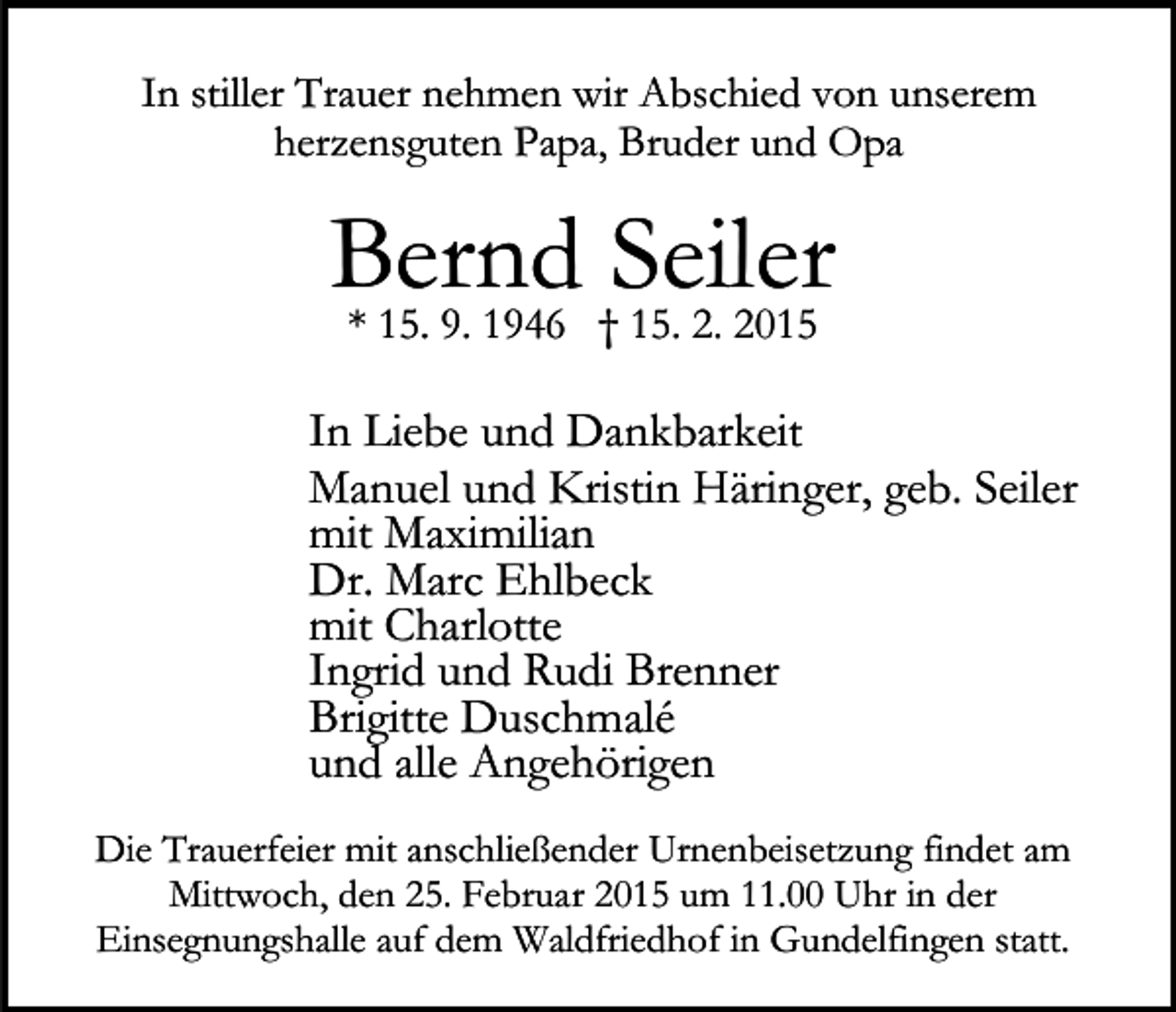 In stiller Trauer nehmen wir Abschied von unserem herzensguten Papa, Bruder und Opa

Bernd Seiler

* 15. 9. 1946 † 15. 2. 2015

In Liebe und Dankbarkeit

Manuel und Kristin Häringer, geb. Seiler
mit Maximilian
Dr. Marc Ehlbeck
mit Charlotte
Ingrid und Rudi Brenner
Brigitte Duschmalé
und alle Angehörigen

Die Trauerfeier mit anschließender Urnenbeisetzung findet am Mittwoch, den 25. Februar 2015 um 11.00 Uhr in der Einsegnungshalle auf dem Waldfriedhof in Gundelfingen statt.